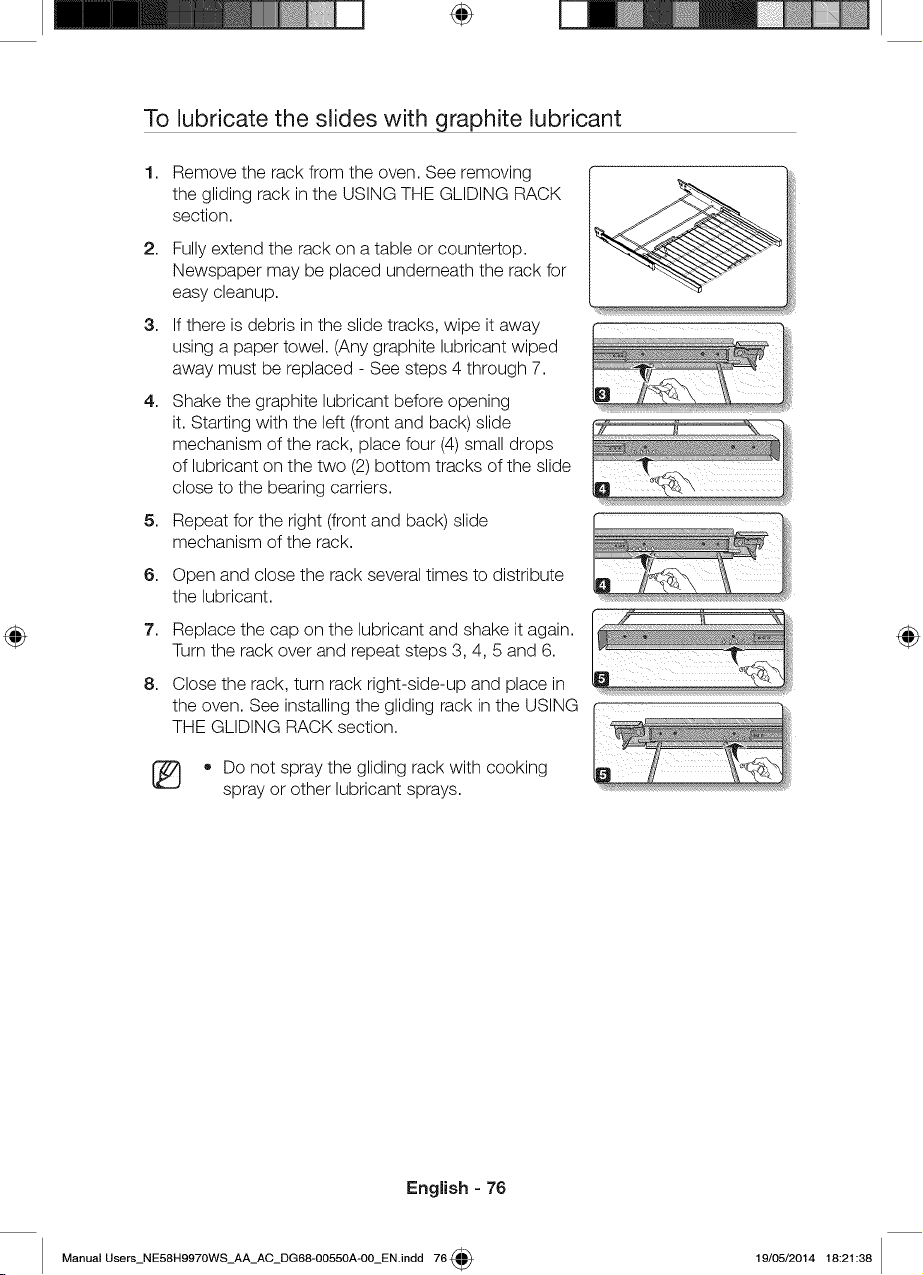 To lubricate the slides with graphite lubricant

1. Remove the rack from the oven. See removing the gliding rack in the USING THE GLIDING RACK section.

2. Fully extend the rack on a table or countertop. Newspaper may be placed underneath the rack for easy cleanup.

3. If there is debris in the slide tracks, wipe it away using a paper towel. (Any graphite lubricant wiped away must be replaced - See steps 4 through 7.

4. Shake the graphite lubricant before opening it. Starting with the left (front and back) slide mechanism of the rack, place four (4) small drops of lubricant on the two (2) bottom tracks of the slide close to the bearing carriers.

5. Repeat for the right (front and back) slide mechanism of the rack.

6. Open and close the rack several times to distribute the lubricant.

7. Replace the cap on the lubricant and shake it again. Turn the rack over and repeat steps 3, 4, 5 and 6.

8. Close the rack, turn rack right-side-up and place in the oven. See installing the gliding rack in the USING THE GLIDING RACK section.

• Do not spray the gliding rack with cooking spray or other lubricant sprays.

3

4

4

5

5

English - 76

Manual Users_NE58H9970WS_AA_AC_DG68-00550A-00_EN.indd 76

19/05/2014 18:21:38